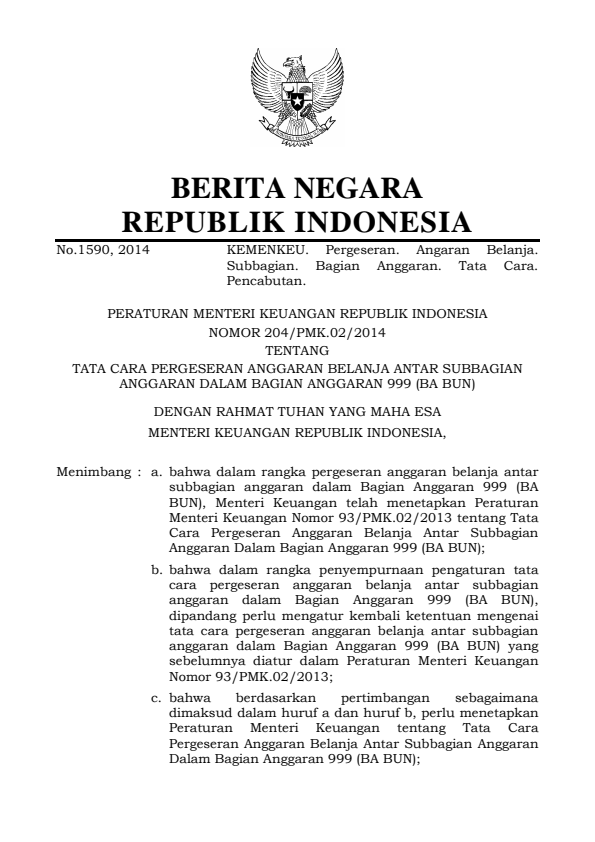 BERITA NEGARA
REPUBLIK INDONESIA

No.1590, 2014

KEMENKEU. Pergeseran. Angaran Belanja. Subbagian. Bagian Anggaran. Tata Cara. Pencabutan.

PERATURAN MENTERI KEUANGAN REPUBLIK INDONESIA
NOMOR 204/PMK.02/2014
TENTANG
TATA CARA PERGESERAN ANGGARAN BELANJA ANTAR SUBBAGIAN ANGGARAN DALAM BAGIAN ANGGARAN 999 (BA BUN)

DENGAN RAHMAT TUHAN YANG MAHA ESA

MENTERI KEUANGAN REPUBLIK INDONESIA,

Menimbang : a. bahwa dalam rangka pergeseran anggaran belanja antar subbagian anggaran dalam Bagian Anggaran 999 (BA BUN), Menteri Keuangan telah menetapkan Peraturan Menteri Keuangan Nomor 93/PMK.02/2013 tentang Tata Cara Pergeseran Anggaran Belanja Antar Subbagian Anggaran Dalam Bagian Anggaran 999 (BA BUN);

b. bahwa dalam rangka penyempurnaan pengaturan tata cara pergeseran anggaran belanja antar subbagian anggaran dalam Bagian Anggaran 999 (BA BUN), dipandang perlu mengatur kembali ketentuan mengenai tata cara pergeseran anggaran belanja antar subbagian anggaran dalam Bagian Anggaran 999 (BA BUN) yang sebelumnya diatur dalam Peraturan Menteri Keuangan Nomor 93/PMK.02/2013;

c. bahwa berdasarkan pertimbangan sebagaimana dimaksud dalam huruf a dan huruf b, perlu menetapkan Peraturan Menteri Keuangan tentang Tata Cara Pergeseran Anggaran Belanja Antar Subbagian Anggaran Dalam Bagian Anggaran 999 (BA BUN);